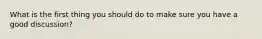 What is the first thing you should do to make sure you have a good discussion?